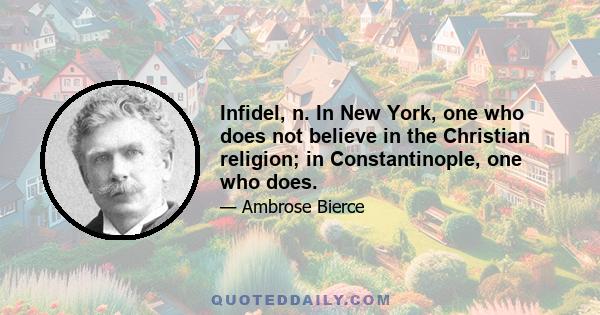 Infidel, n. In New York, one who does not believe in the Christian religion; in Constantinople, one who does.

— Ambrose Bierce

QUOTEDDAILY.COM